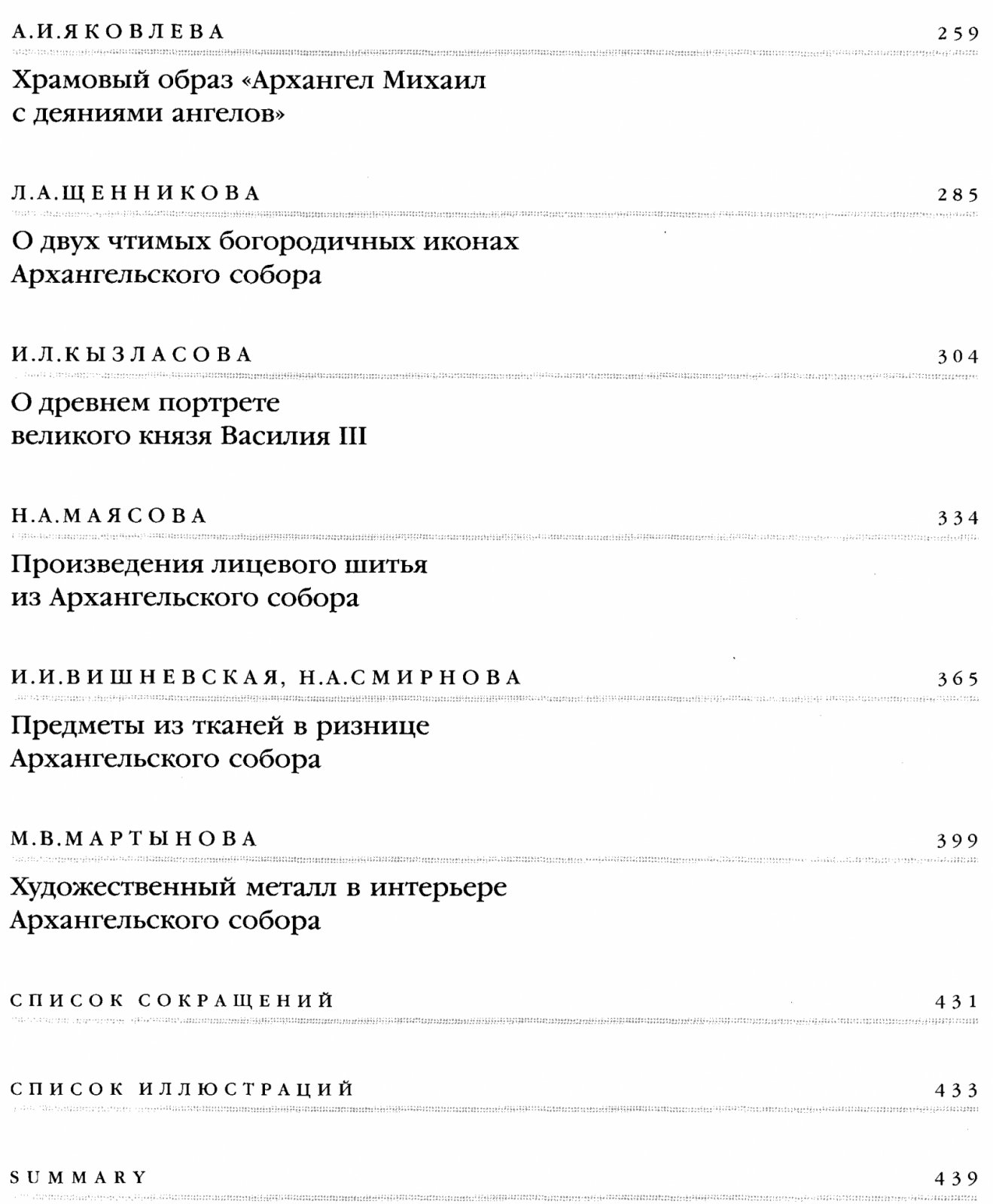 А.И.ЯКОВЛЕВА 259

Храмовый образ «Архангел Михаил с деяниями ангелов»

Л.А.ЩЕННИКОВА 285

О двух чтимых богородичных иконах Архангельского собора

И.Л.КЫЗЛАСОВА 304

О древнем портрете великого князя Василия III

Н.А.МАЯСОВА 334

Произведения лицевого шитья из Архангельского собора

И.И.ВИШНЕВСКАЯ, Н.А.СМИРНОВА 365

Предметы из тканей в ризнице Архангельского собора

М.В.МАРТЫНОВА 399

Художественный металл в интерьере Архангельского собора

СПИСОК СОКРАЩЕНИЙ 431

СПИСОК ИЛЛЮСТРАЦИЙ 433

SUMMARY 439